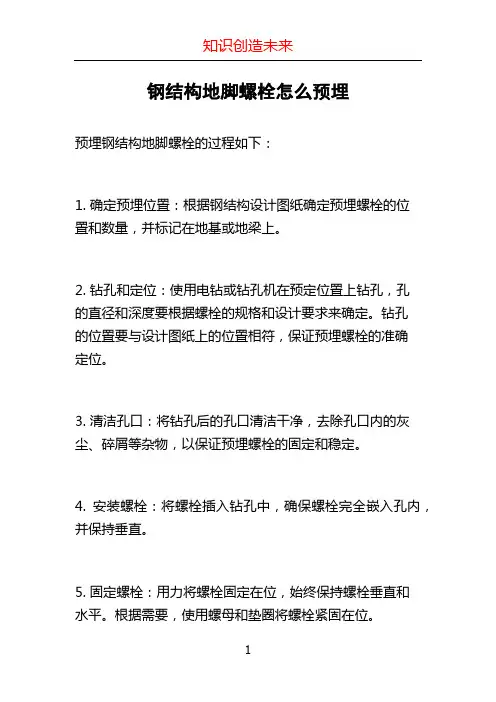 知识创造未来

钢结构地脚螺栓怎么预埋

预埋钢结构地脚螺栓的过程如下：

1. 确定预埋位置：根据钢结构设计图纸确定预埋螺栓的位置和数量，并标记在地基或地梁上。

2. 钻孔和定位：使用电钻或钻孔机在预定位置上钻孔，孔的直径和深度要根据螺栓的规格和设计要求来确定。钻孔的位置要与设计图纸上的位置相符，保证预埋螺栓的准确定位。

3. 清洁孔口：将钻孔后的孔口清洁干净，去除孔口内的灰尘、碎屑等杂物，以保证预埋螺栓的固定和稳定。

4. 安装螺栓：将螺栓插入钻孔中，确保螺栓完全嵌入孔内，并保持垂直。

5. 固定螺栓：用力将螺栓固定在位，始终保持螺栓垂直和水平。根据需要，使用螺母和垫圈将螺栓紧固在位。

1